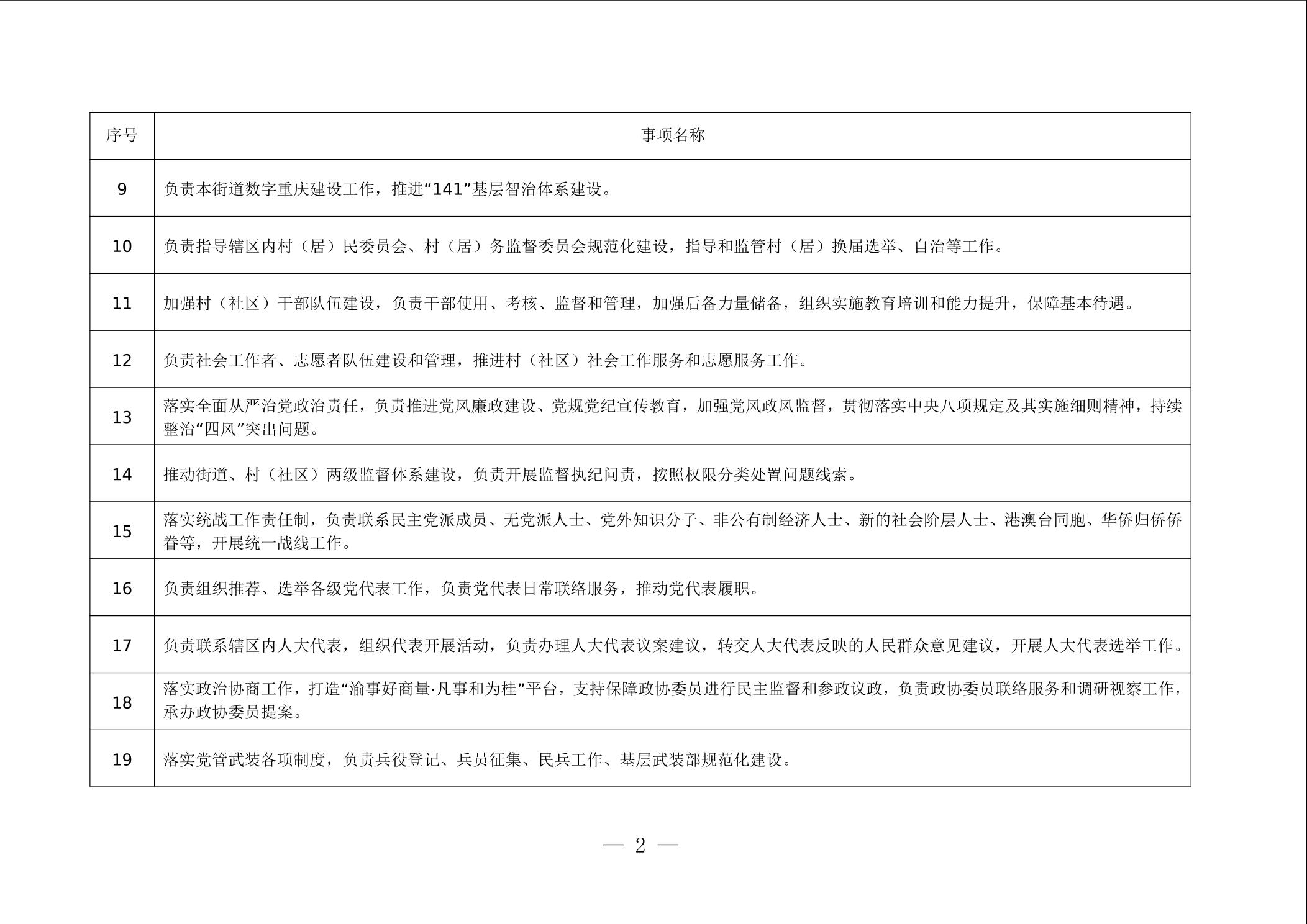 | 序号 | 事项名称 |
|---|---|
| 9 | 负责本街道数字重庆建设工作，推进“141”基层智治体系建设。 |
| 10 | 负责指导辖区内村（居）民委员会、村（居）务监督委员会规范化建设，指导和监管村（居）换届选举、自治等工作。 |
| 11 | 加强村（社区）干部队伍建设，负责干部使用、考核、监督和管理，加强后备力量储备，组织实施教育培训和能力提升，保障基本待遇。 |
| 12 | 负责社会工作者、志愿者队伍建设和管理，推进村（社区）社会工作服务和志愿服务工作。 |
| 13 | 落实全面从严治党政治责任，负责推进党风廉政建设、党规党纪宣传教育，加强党风政风监督，贯彻落实中央八项规定及其实施细则精神，持续整治“四风”突出问题。 |
| 14 | 推动街道、村（社区）两级监督体系建设，负责开展监督执纪问责，按照权限分类处置问题线索。 |
| 15 | 落实统战工作责任制，负责联系民主党派成员、无党派人士、党外知识分子、非公有制经济人士、新的社会阶层人士、港澳台同胞、华侨归侨侨眷等，开展统一战线工作。 |
| 16 | 负责组织推荐、选举各级党代表工作，负责党代表日常联络服务，推动党代表履职。 |
| 17 | 负责联系辖区内人大代表，组织代表开展活动，负责办理人大代表议案建议，转交人大代表反映的人民群众意见建议，开展人大代表选举工作。 |
| 18 | 落实政治协商工作，打造“渝事好商量·凡事和为桂”平台，支持保障政协委员进行民主监督和参政议政，负责政协委员联络服务和调研视察工作，承办政协委员提案。 |
| 19 | 落实党管武装各项制度，负责兵役登记、兵员征集、民兵工作、基层武装部规范化建设。 |

— 2 —